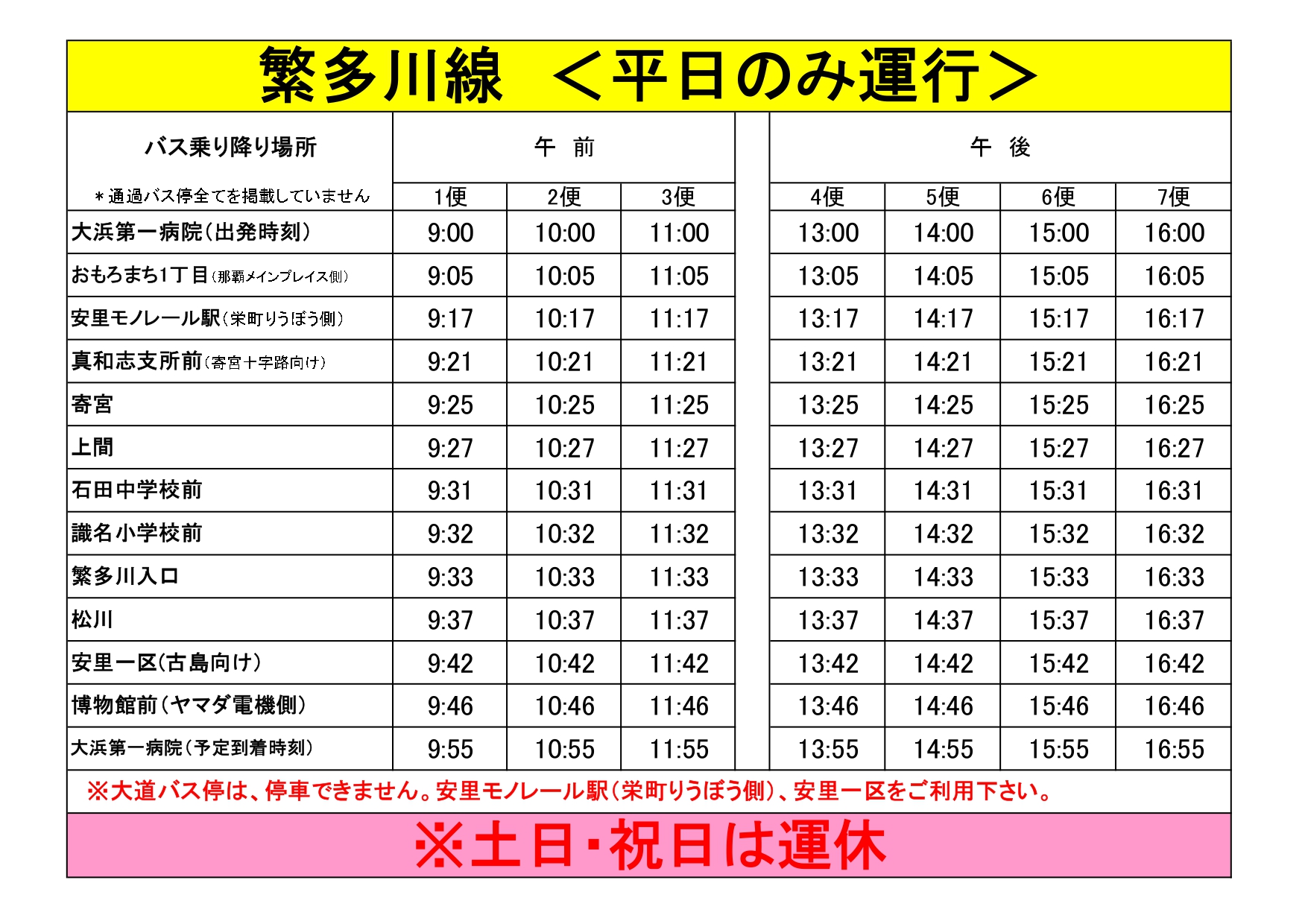 繁多川線 ＜平日のみ運行＞

| バス乗り降り場所 ＊通過バス停全てを掲載していません | 午 前 | | | | 午 後 | | | |
|---|---|---|---|---|---|---|---|---|
| | 1便 | 2便 | 3便 | | 4便 | 5便 | 6便 | 7便 |
| 大浜第一病院（出発時刻） | 9:00 | 10:00 | 11:00 | | 13:00 | 14:00 | 15:00 | 16:00 |
| おもろまち1丁目（那覇メインプレイス側） | 9:05 | 10:05 | 11:05 | | 13:05 | 14:05 | 15:05 | 16:05 |
| 安里モノレール駅（栄町りうぼう側） | 9:17 | 10:17 | 11:17 | | 13:17 | 14:17 | 15:17 | 16:17 |
| 真和志支所前（寄宮十字路向け） | 9:21 | 10:21 | 11:21 | | 13:21 | 14:21 | 15:21 | 16:21 |
| 寄宮 | 9:25 | 10:25 | 11:25 | | 13:25 | 14:25 | 15:25 | 16:25 |
| 上間 | 9:27 | 10:27 | 11:27 | | 13:27 | 14:27 | 15:27 | 16:27 |
| 石田中学校前 | 9:31 | 10:31 | 11:31 | | 13:31 | 14:31 | 15:31 | 16:31 |
| 識名小学校前 | 9:32 | 10:32 | 11:32 | | 13:32 | 14:32 | 15:32 | 16:32 |
| 繁多川入口 | 9:33 | 10:33 | 11:33 | | 13:33 | 14:33 | 15:33 | 16:33 |
| 松川 | 9:37 | 10:37 | 11:37 | | 13:37 | 14:37 | 15:37 | 16:37 |
| 安里一区(古島向け) | 9:42 | 10:42 | 11:42 | | 13:42 | 14:42 | 15:42 | 16:42 |
| 博物館前（ヤマダ電機側） | 9:46 | 10:46 | 11:46 | | 13:46 | 14:46 | 15:46 | 16:46 |
| 大浜第一病院（予定到着時刻） | 9:55 | 10:55 | 11:55 | | 13:55 | 14:55 | 15:55 | 16:55 |

※大道バス停は、停車できません。安里モノレール駅（栄町りうぼう側）、安里一区をご利用下さい。

※土日・祝日は運休